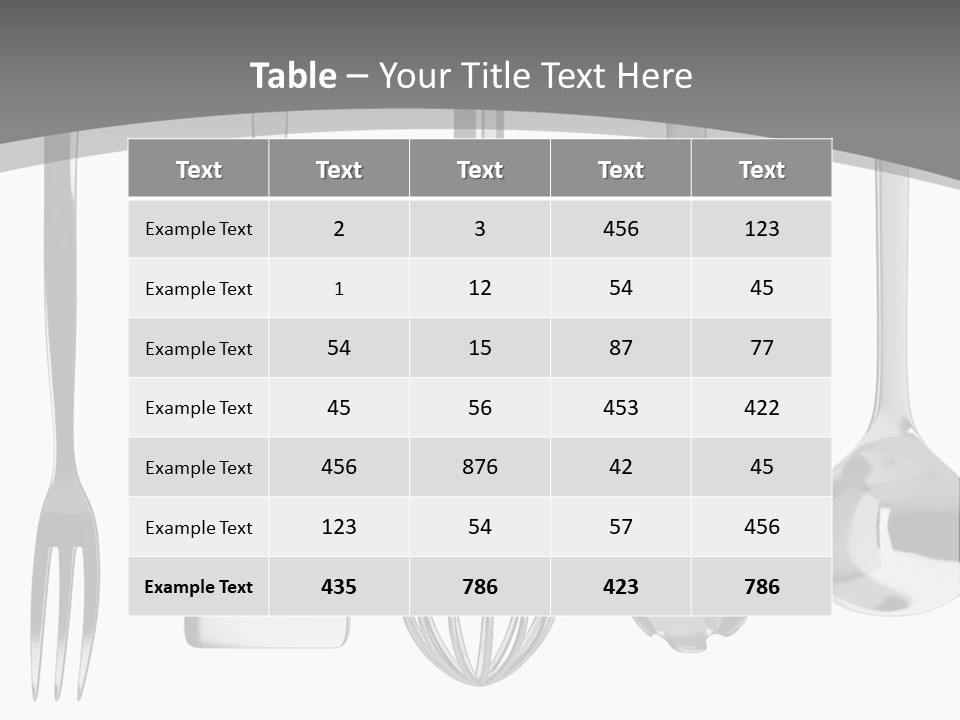 Table – Your Title Text Here

| Text | Text | Text | Text | Text |
|---|---|---|---|---|
| Example Text | 2 | 3 | 456 | 123 |
| Example Text | 1 | 12 | 54 | 45 |
| Example Text | 54 | 15 | 87 | 77 |
| Example Text | 45 | 56 | 453 | 422 |
| Example Text | 456 | 876 | 42 | 45 |
| Example Text | 123 | 54 | 57 | 456 |
| Example Text | 435 | 786 | 423 | 786 |